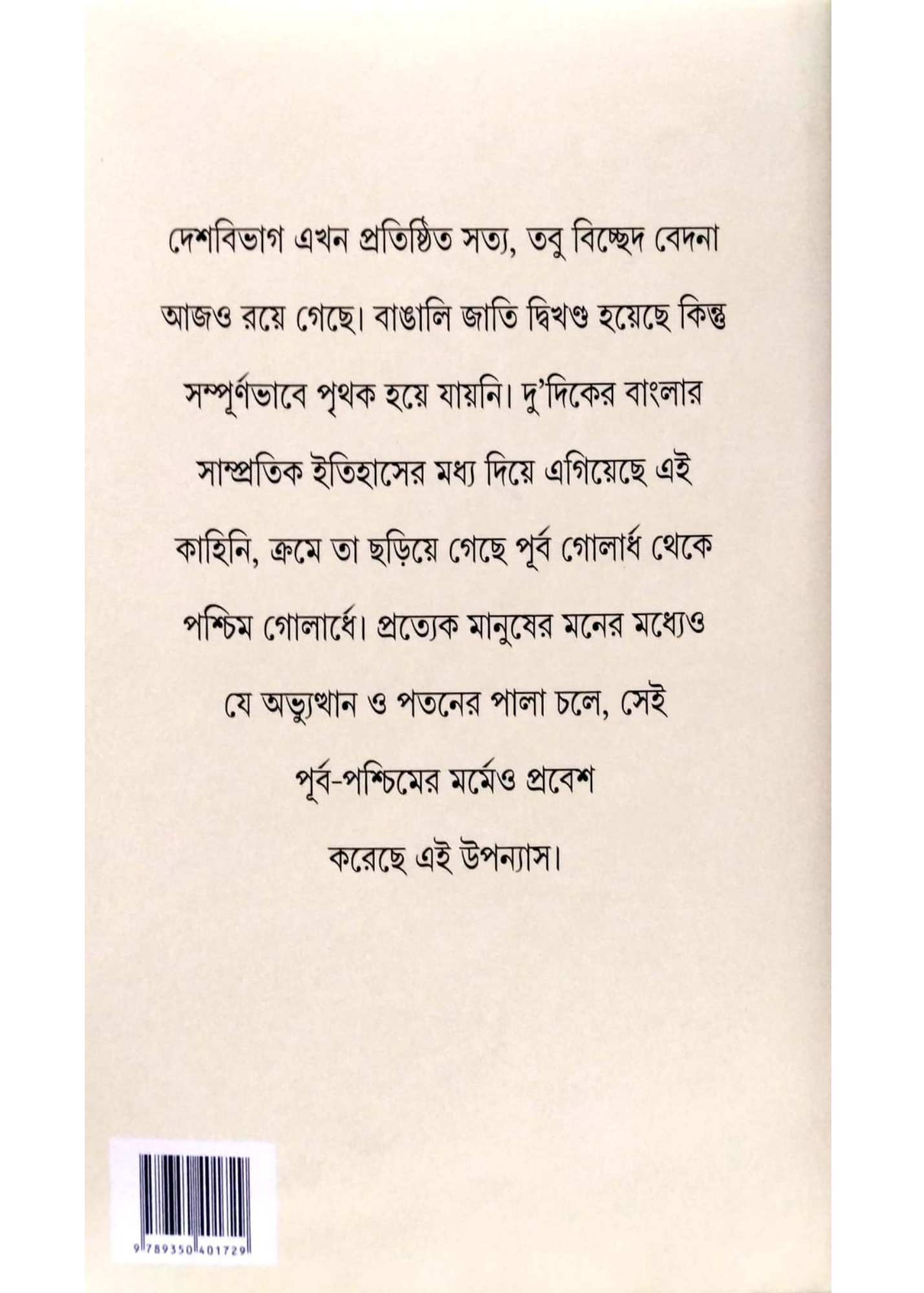 দেশবিভাগ এখন প্রতিষ্ঠিত সত্য, তবু বিচ্ছেদ বেদনা আজও রয়ে গেছে। বাঙালি জাতি দ্বিখণ্ড হয়েছে কিন্তু সম্পূর্ণভাবে পৃথক হয়ে যায়নি। দু'দিকের বাংলার সাম্প্রতিক ইতিহাসের মধ্য দিয়ে এগিয়েছে এই কাহিনি, ক্রমে তা ছড়িয়ে গেছে পূর্ব গোলার্ধ থেকে পশ্চিম গোলার্ধে। প্রত্যেক মানুষের মনের মধ্যেও যে অভ্যুত্থান ও পতনের পালা চলে, সেই পূর্ব-পশ্চিমের মর্মেও প্রবেশ করেছে এই উপন্যাস।

9 789350 401729